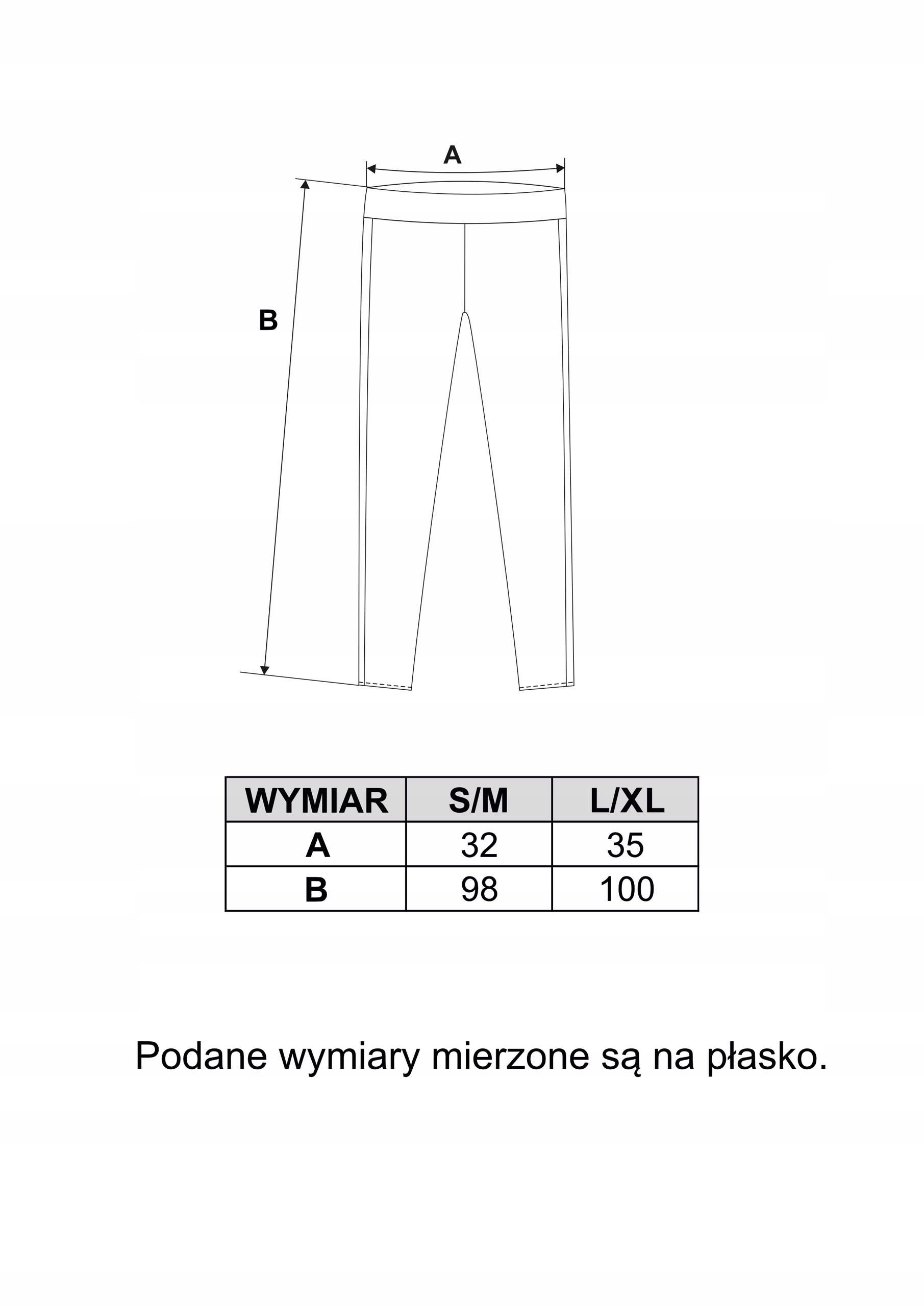 A

B

| WYMIAR | S/M | L/XL |
|---|---|---|
| A | 32 | 35 |
| B | 98 | 100 |

Podane wymiary mierzone są na płasko.